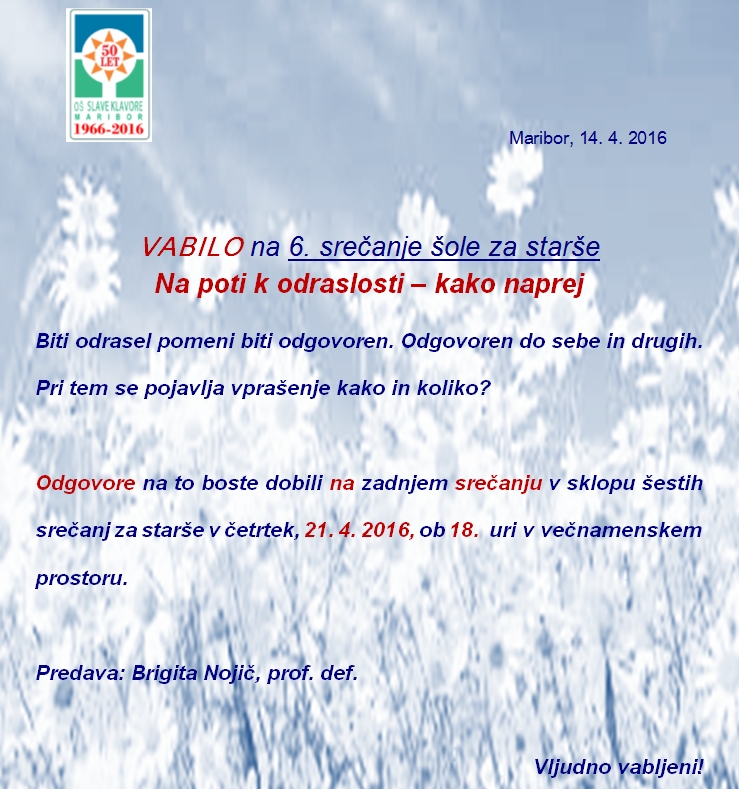 50 LET
OŠ SLAVE KLAVORE
MARIBOR
1966-2016

Maribor, 14. 4. 2016

VABILO na 6. srečanje šole za starše
Na poti k odraslosti – kako naprej

Biti odrasel pomeni biti odgovoren. Odgovoren do sebe in drugih. Pri tem se pojavlja vprašenje kako in koliko?

Odgovore na to boste dobili na zadnjem srečanju v sklopu šestih srečanj za starše v četrtek, 21. 4. 2016, ob 18. uri v večnamenskem prostoru.

Predava: Brigita Nojič, prof. def.

Vljudno vabljeni!